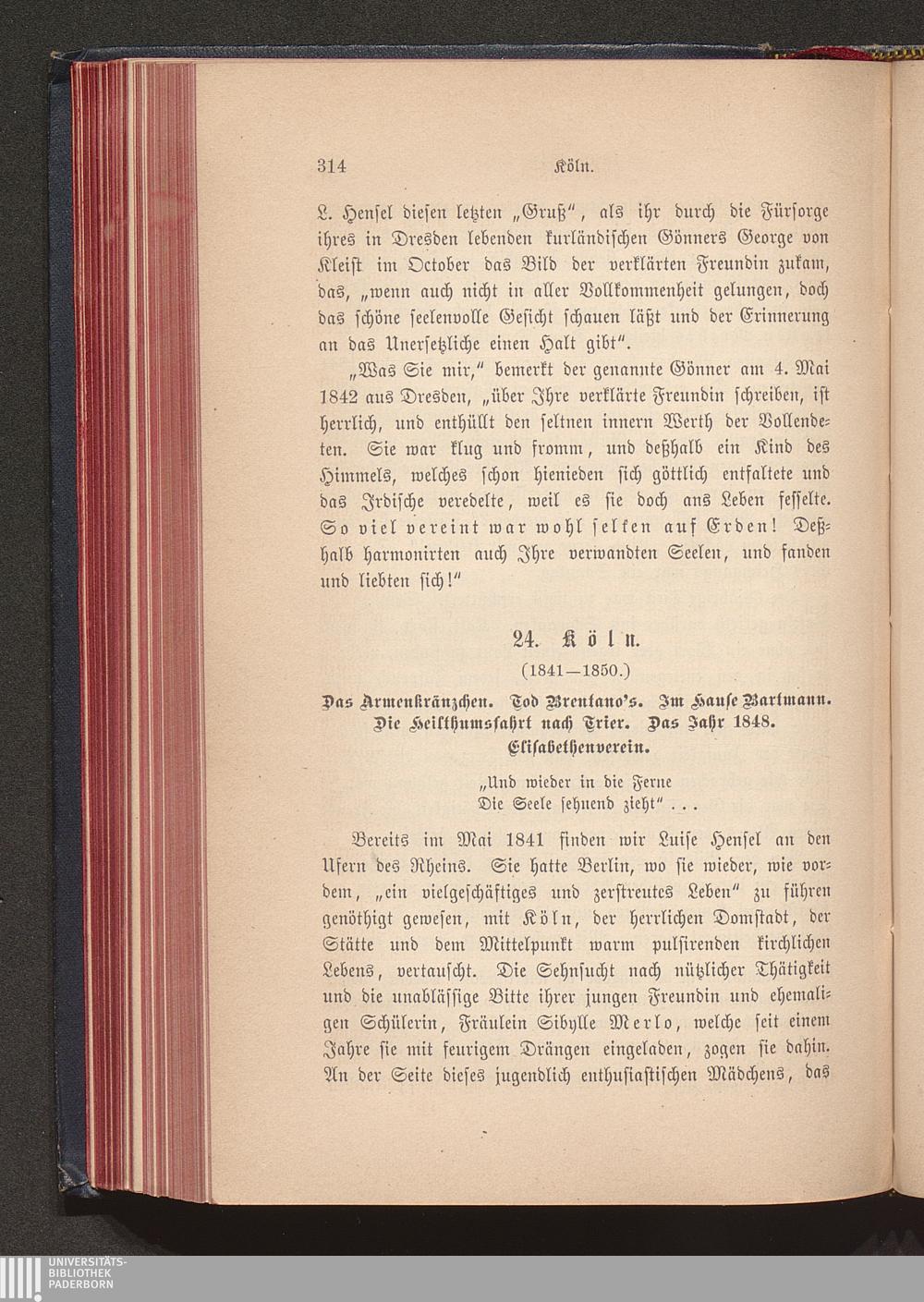 314 Köln.

L. Hensel diesen letzten „Gruß“, als ihr durch die Fürsorge ihres in Dresden lebenden kurländischen Gönners George von Kleist im October das Bild der verklärten Freundin zukam, das, „wenn auch nicht in aller Vollkommenheit gelungen, doch das schöne seelenvolle Gesicht schauen läßt und der Erinnerung an das Unersetzliche einen Halt gibt“.

„Was Sie mir,“ bemerkt der genannte Gönner am 4. Mai 1842 aus Dresden, „über Ihre verklärte Freundin schreiben, ist herrlich, und enthüllt den seltnen innern Werth der Vollendeten. Sie war klug und fromm, und deßhalb ein Kind des Himmels, welches schon hienieden sich göttlich entfaltete und das Irdische veredelte, weil es sie doch ans Leben fesselte. So viel vereint war wohl selten auf Erden! Deßhalb harmonirten auch Ihre verwandten Seelen, und fanden und liebten sich!“

24. Köln.

(1841—1850.)

Das Armenkränzchen. Tod Brentano's. Im Hause Bartmann. Die Heilthumsfahrt nach Trier. Das Jahr 1848. Elisabethenverein.

„Und wieder in die Ferne
Die Seele sehnend zieht“ . . .

Bereits im Mai 1841 finden wir Luise Hensel an den Ufern des Rheins. Sie hatte Berlin, wo sie wieder, wie vordem, „ein vielgeschäftiges und zerstreutes Leben“ zu führen genöthigt gewesen, mit Köln, der herrlichen Domstadt, der Stätte und dem Mittelpunkt warm pulsirenden kirchlichen Lebens, vertauscht. Die Sehnsucht nach nützlicher Thätigkeit und die unablässige Bitte ihrer jungen Freundin und ehemaligen Schülerin, Fräulein Sibylle Merlo, welche seit einem Jahre sie mit feurigem Drängen eingeladen, zogen sie dahin. An der Seite dieses jugendlich enthusiastischen Mädchens, das

UNIVERSITÄTS-
BIBLIOTHEK
PADERBORN